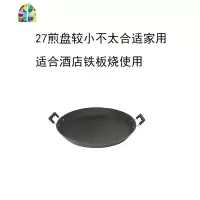 27煎盘较小不太合适家用

适合酒店铁板烧使用